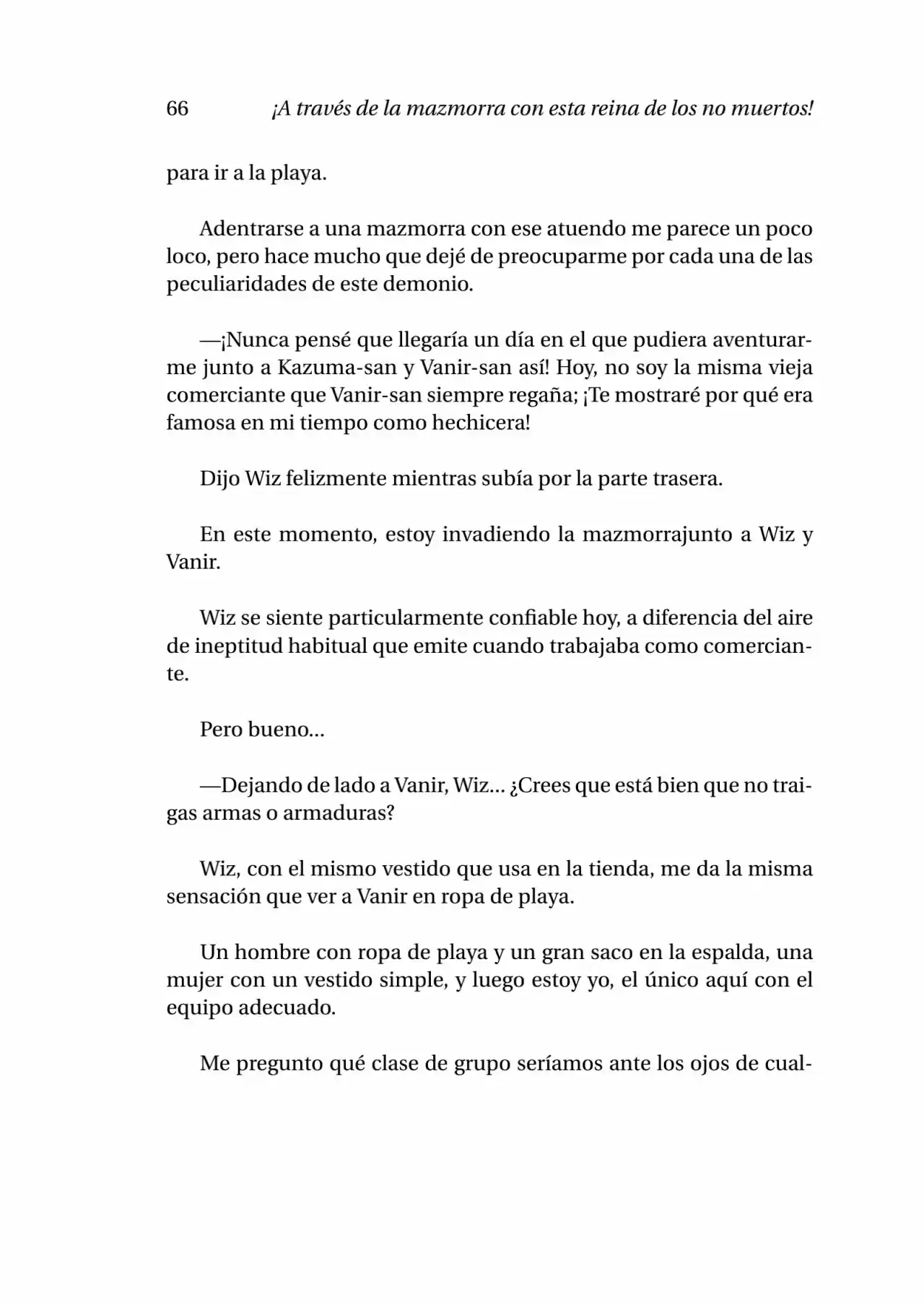 66 ¡A través de la mazmorra con esta reina de los no muertos!

para ir a la playa.

Adentrarse a una mazmorra con ese atuendo me parece un poco loco, pero hace mucho que dejé de preocuparme por cada una de las peculiaridades de este demonio.

—¡Nunca pensé que llegaría un día en el que pudiera aventurarme junto a Kazuma-san y Vanir-san así! Hoy, no soy la misma vieja comerciante que Vanir-san siempre regaña; ¡Te mostraré por qué era famosa en mi tiempo como hechicera!

Dijo Wiz felizmente mientras subía por la parte trasera.

En este momento, estoy invadiendo la mazmorrajunto a Wiz y Vanir.

Wiz se siente particularmente confiable hoy, a diferencia del aire de ineptitud habitual que emite cuando trabajaba como comerciante.

Pero bueno...

—Dejando de lado a Vanir, Wiz... ¿Crees que está bien que no traigas armas o armaduras?

Wiz, con el mismo vestido que usa en la tienda, me da la misma sensación que ver a Vanir en ropa de playa.

Un hombre con ropa de playa y un gran saco en la espalda, una mujer con un vestido simple, y luego estoy yo, el único aquí con el equipo adecuado.

Me pregunto qué clase de grupo seríamos ante los ojos de cual-